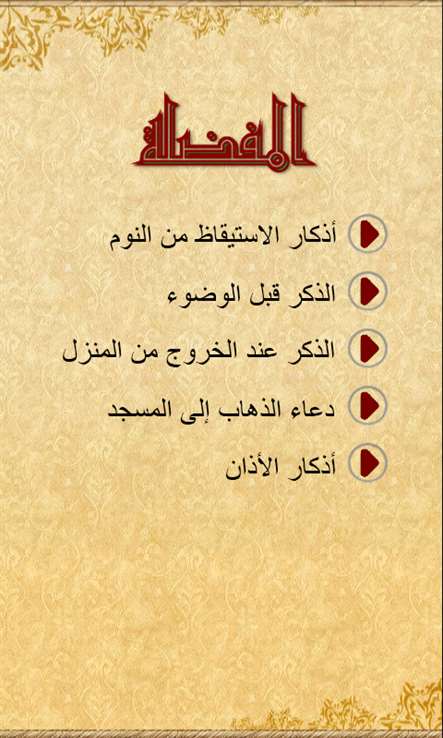 المفضلة

أذكار الاستيقاظ من النوم

الذكر قبل الوضوء

الذكر عند الخروج من المنزل

دعاء الذهاب إلى المسجد

أذكار الأذان